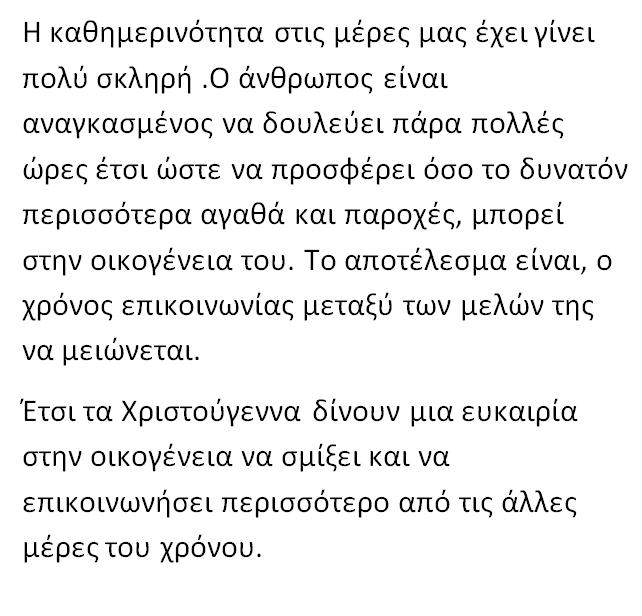 Η καθημερινότητα στις μέρες μας έχει γίνει πολύ σκληρή .Ο άνθρωπος είναι αναγκασμένος να δουλεύει πάρα πολλές ώρες έτσι ώστε να προσφέρει όσο το δυνατόν περισσότερα αγαθά και παροχές, μπορεί στην οικογένεια του. Το αποτέλεσμα είναι, ο χρόνος επικοινωνίας μεταξύ των μελών της να μειώνεται.

Έτσι τα Χριστούγεννα δίνουν μια ευκαιρία στην οικογένεια να σμίξει και να επικοινωνήσει περισσότερο από τις άλλες μέρες του χρόνου.